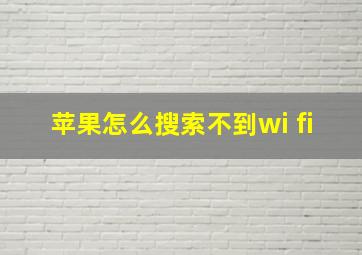 苹果怎么搜索不到wi fi